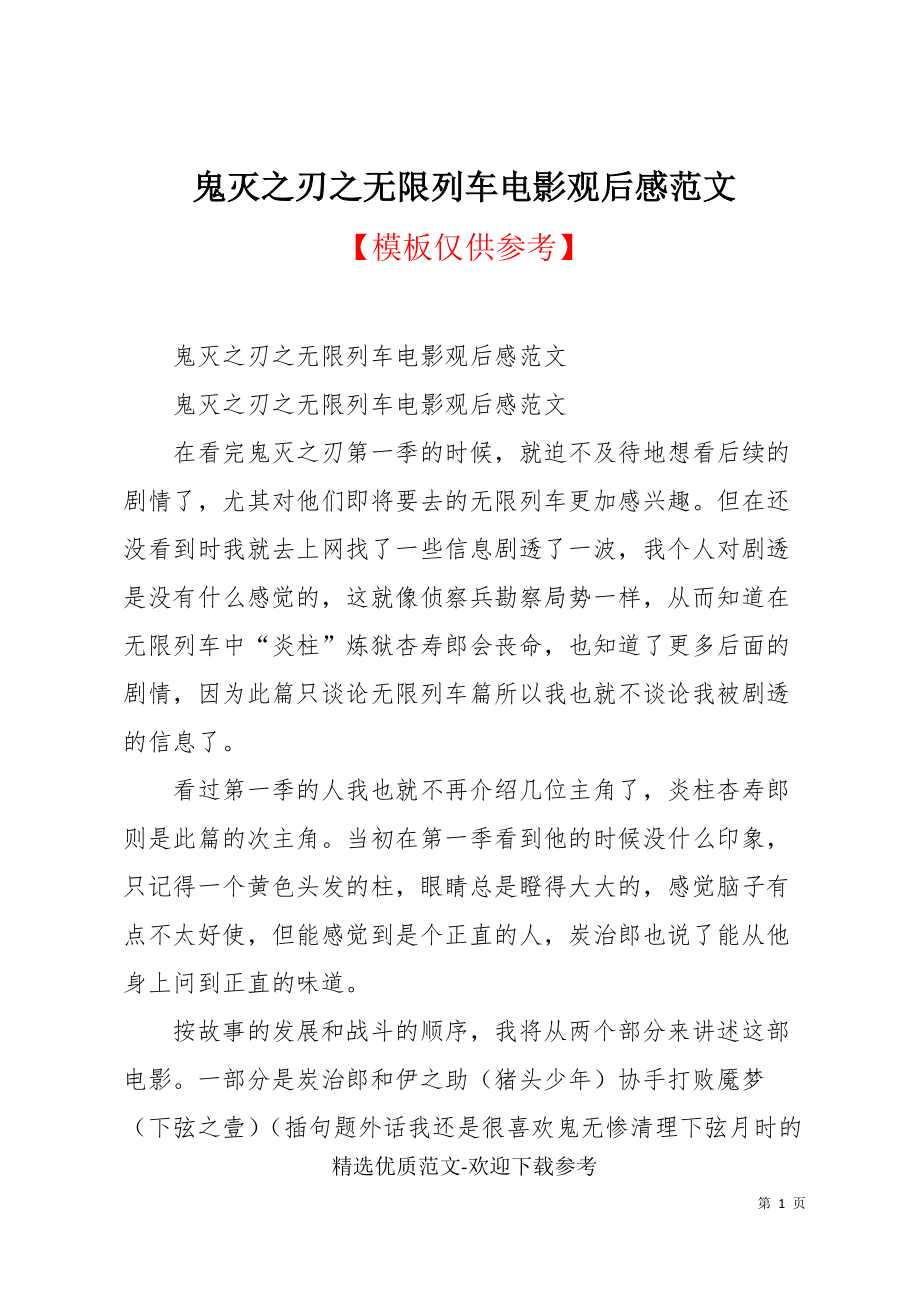 鬼灭之刃之无限列车电影观后感范文

【模板仅供参考】

鬼灭之刃之无限列车电影观后感范文

鬼灭之刃之无限列车电影观后感范文

在看完鬼灭之刃第一季的时候，就迫不及待地想看后续的剧情了，尤其对他们即将要去的无限列车更加感兴趣。但在还没看到时我就去上网找了一些信息剧透了一波，我个人对剧透是没有什么感觉的，这就像侦察兵勘察局势一样，从而知道在无限列车中“炎柱”炼狱杏寿郎会丧命，也知道了更多后面的剧情，因为此篇只谈论无限列车篇所以我也就不谈论我被剧透的信息了。

看过第一季的人我也就不再介绍几位主角了，炎柱杏寿郎则是此篇的次主角。当初在第一季看到他的时候没什么印象，只记得一个黄色头发的柱，眼睛总是瞪得大大的，感觉脑子有点不太好使，但能感觉到是个正直的人，炭治郎也说了能从他身上问到正直的味道。

按故事的发展和战斗的顺序，我将从两个部分来讲述这部电影。一部分是炭治郎和伊之助（猪头少年）协手打败魇梦（下弦之壹）（插句题外话我还是很喜欢鬼无惨清理下弦月时的

精选优质范文-欢迎下载参考

第 1 页